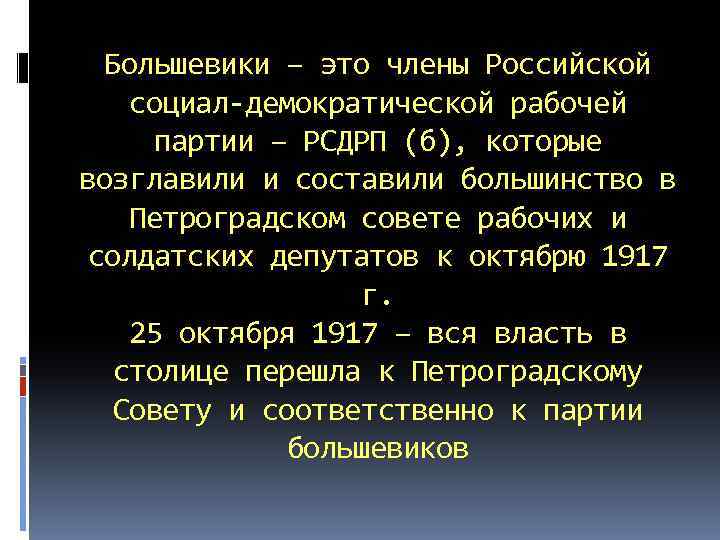 Большевики – это члены Российской социал-демократической рабочей партии – РСДРП (б), которые возглавили и составили большинство в Петроградском совете рабочих и солдатских депутатов к октябрю 1917 г.
25 октября 1917 – вся власть в столице перешла к Петроградскому Совету и соответственно к партии большевиков